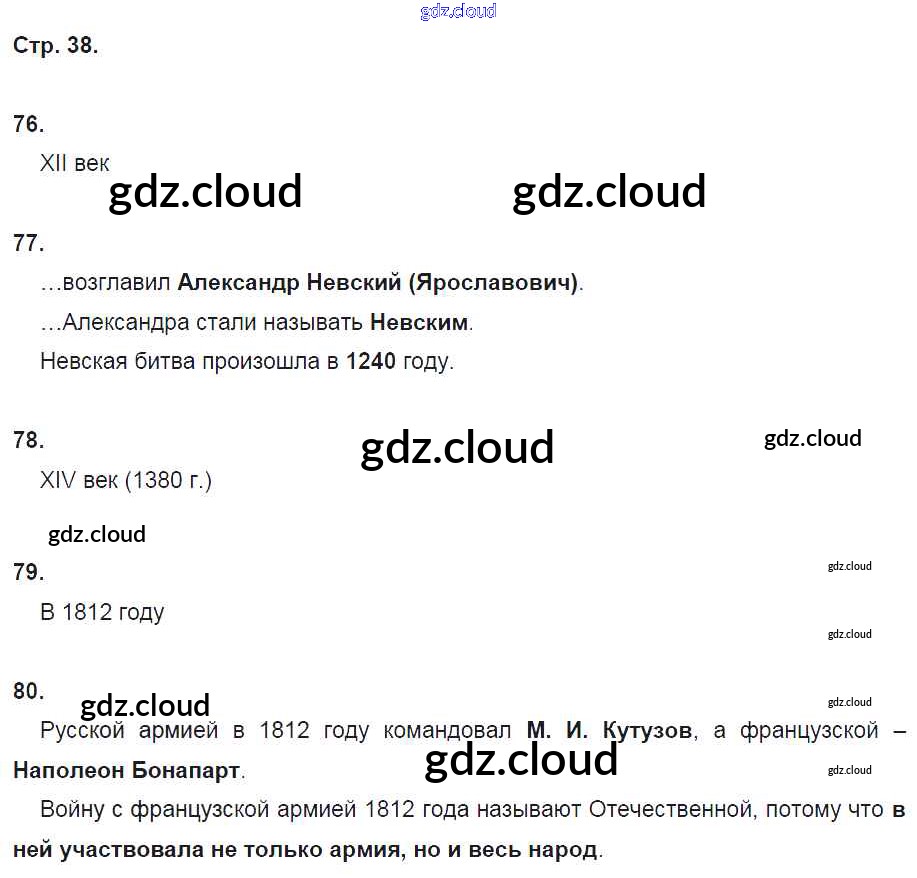 Стр. 38.

76.

XII век

77.

…возглавил Александр Невский (Ярославович).

…Александра стали называть Невским.

Невская битва произошла в 1240 году.

78.

XIV век (1380 г.)

79.

В 1812 году

80.

Русской армией в 1812 году командовал М. И. Кутузов, а французской – Наполеон Бонапарт.

Войну с французской армией 1812 года называют Отечественной, потому что в ней участвовала не только армия, но и весь народ.

gdz.cloud